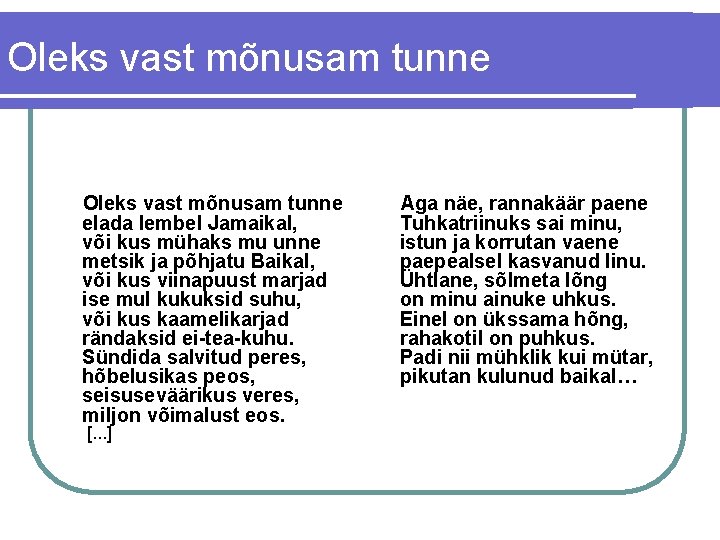 Oleks vast mõnusam tunne

Oleks vast mõnusam tunne
elada lembel Jamaikal,
või kus mühaks mu unne
metsik ja põhjatu Baikal,
või kus viinapuust marjad
ise mul kukuksid suhu,
või kus kaamelikarjad
rändaksid ei-tea-kuhu.
Sündida salvitud peres,
hõbelusikas peos,
seisuseväärikus veres,
miljon võimalust eos.
[...]

Aga näe, rannakäär paene
Tuhkatriinuks sai minu,
istun ja korrutan vaene
paepealsel kasvanud linu.
Ühtlane, sõlmeta lõng
on minu ainuke uhkus.
Einel on ükssama hõng,
rahakotil on puhkus.
Padi nii mühklik kui mütar,
pikutan kulunud baikal…